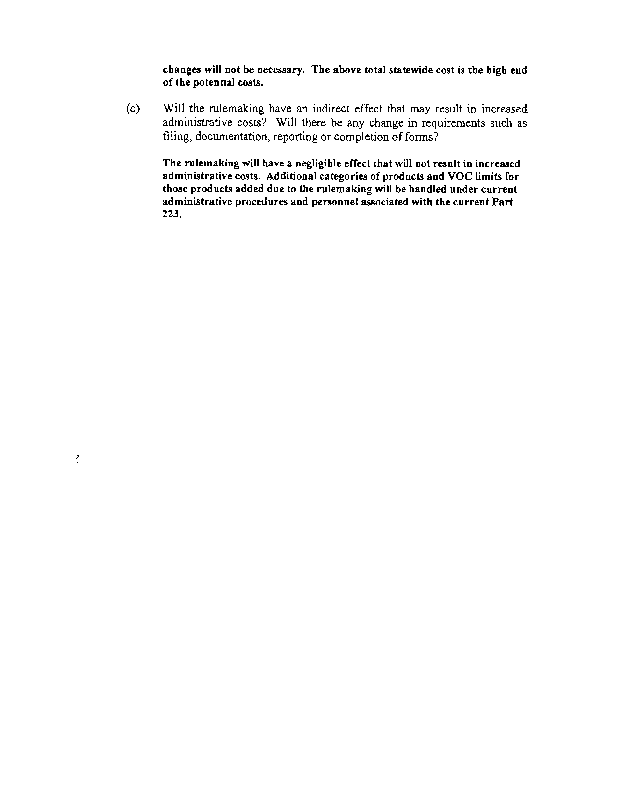 changes will not be necessary. The above total statewide cost is the high end of the potential costs.

(c) Will the rulemaking have an indirect effect that may result in increased administrative costs? Will there be any change in requirements such as filing, documentation, reporting or completion of forms?

The rulemaking will have a negligible effect that will not result in increased administrative costs. Additional categories of products and VOC limits for those products added due to the rulemaking will be handled under current administrative procedures and personnel associated with the current Part 223.

?